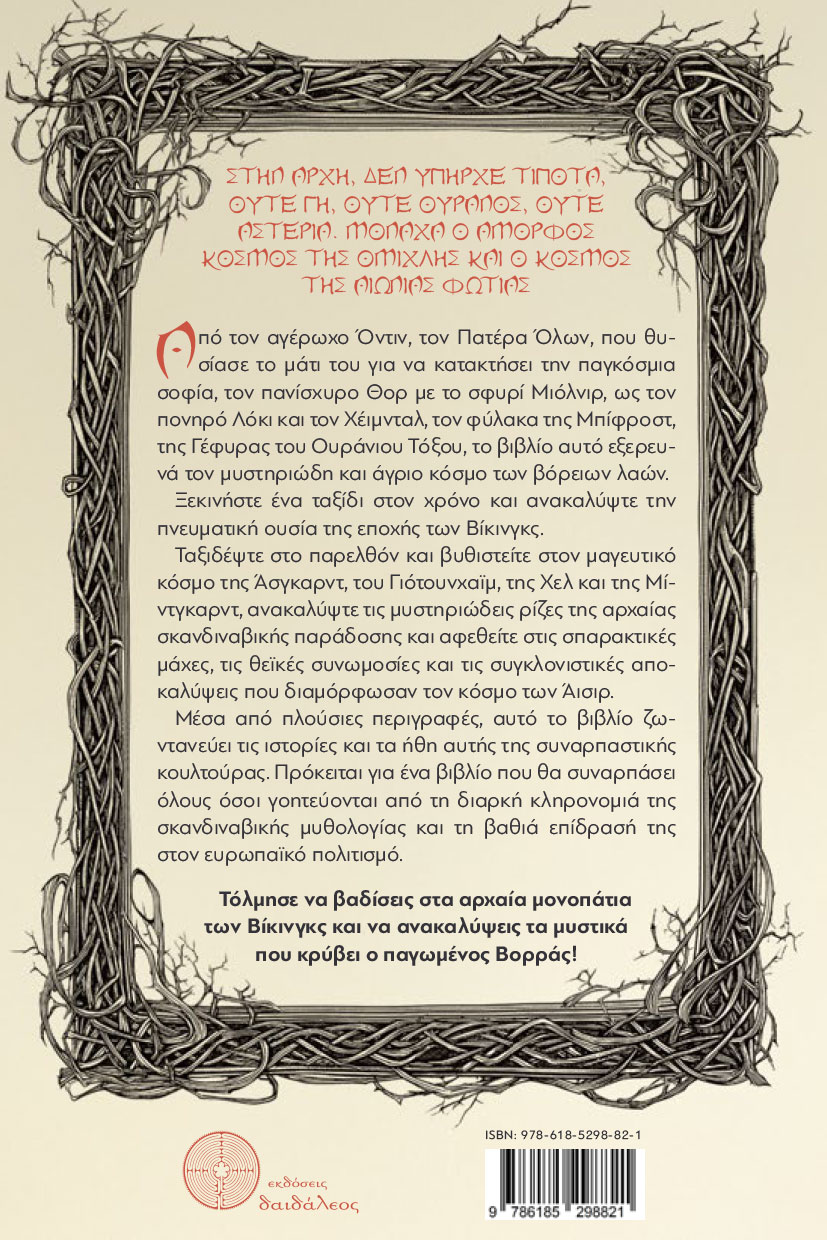 ΣΤΗΝ ΑΡΧΗ, ΔΕΝ ΥΠΗΡΧΕ ΤΙΠΟΤΑ, ΟΥΤΕ ΓΗ, ΟΥΤΕ ΟΥΡΑΝΟΣ, ΟΥΤΕ ΑΣΤΕΡΙΑ. ΜΟΝΑΧΑ Ο ΑΜΟΡΦΟΣ ΚΟΣΜΟΣ ΤΗΣ ΟΜΙΧΛΗΣ ΚΑΙ Ο ΚΟΣΜΟΣ ΤΗΣ ΑΙΩΝΙΑΣ ΦΩΤΙΑΣ

Από τον αγέρωχο Όντιν, τον Πατέρα Όλων, που θυσίασε το μάτι του για να κατακτήσει την παγκόσμια σοφία, τον πανίσχυρο Θορ με το σφυρί Μιόλνιρ, ως τον πονηρό Λόκι και τον Χέιμνταλ, τον φύλακα της Μπίφροστ, της Γέφυρας του Ουράνιου Τόξου, το βιβλίο αυτό εξερευνά τον μυστηριώδη και άγριο κόσμο των βόρειων λαών.

Ξεκινήστε ένα ταξίδι στον χρόνο και ανακαλύψτε την πνευματική ουσία της εποχής των Βίκινγκς.

Ταξιδέψτε στο παρελθόν και βυθιστείτε στον μαγευτικό κόσμο της Άσγκαρντ, του Γιότουνχαϊμ, της Χελ και της Μίντγκαρντ, ανακαλύψτε τις μυστηριώδεις ρίζες της αρχαίας σκανδιναβικής παράδοσης και αφεθείτε στις σπαρακτικές μάχες, τις θεϊκές συνωμοσίες και τις συγκλονιστικές αποκαλύψεις που διαμόρφωσαν τον κόσμο των Άισιρ.

Μέσα από πλούσιες περιγραφές, αυτό το βιβλίο ζωντανεύει τις ιστορίες και τα ήθη αυτής της συναρπαστικής κουλτούρας. Πρόκειται για ένα βιβλίο που θα συναρπάσει όλους όσοι γοητεύονται από τη διαρκή κληρονομιά της σκανδιναβικής μυθολογίας και τη βαθιά επίδρασή της στον ευρωπαϊκό πολιτισμό.

Τόλμησε να βαδίσεις στα αρχαία μονοπάτια των Βίκινγκς και να ανακαλύψεις τα μυστικά που κρύβει ο παγωμένος Βορράς!

εκδόσεις δαιδάλεος

ISBN: 978-618-5298-82-1

9 786185 298821